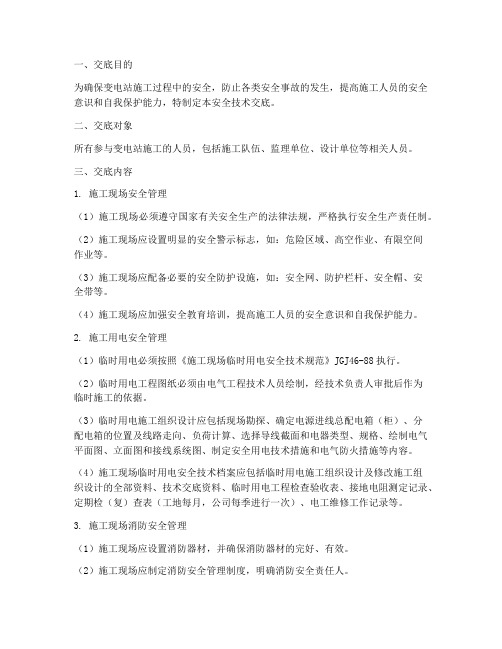 一、交底目的

为确保变电站施工过程中的安全，防止各类安全事故的发生，提高施工人员的安全意识和自我保护能力，特制定本安全技术交底。

二、交底对象

所有参与变电站施工的人员，包括施工队伍、监理单位、设计单位等相关人员。

三、交底内容

1. 施工现场安全管理

（1）施工现场必须遵守国家有关安全生产的法律法规，严格执行安全生产责任制。

（2）施工现场应设置明显的安全警示标志，如：危险区域、高空作业、有限空间作业等。

（3）施工现场应配备必要的安全防护设施，如：安全网、防护栏杆、安全帽、安全带等。

（4）施工现场应加强安全教育培训，提高施工人员的安全意识和自我保护能力。

2. 施工用电安全管理

（1）临时用电必须按照《施工现场临时用电安全技术规范》JGJ46-88 执行。

（2）临时用电工程图纸必须由电气工程技术人员绘制，经技术负责人审批后作为临时施工的依据。

（3）临时用电施工组织设计应包括现场勘探、确定电源进线总配电箱（柜）、分配电箱的位置及线路走向、负荷计算、选择导线截面和电器类型、规格、绘制电气平面图、立面图和接线系统图、制定安全用电技术措施和电气防火措施等内容。

（4）施工现场临时用电安全技术档案应包括临时用电施工组织设计及修改施工组织设计的全部资料、技术交底资料、临时用电工程检查验收表、接地电阻测定记录、定期检（复）查表（工地每月，公司每季进行一次）、电工维修工作记录等。

3. 施工现场消防安全管理

（1）施工现场应设置消防器材，并确保消防器材的完好、有效。

（2）施工现场应制定消防安全管理制度，明确消防安全责任人。